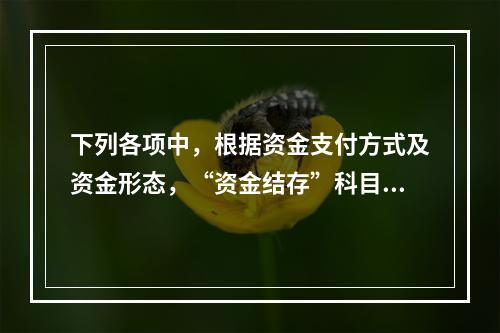 下列各项中，根据资金支付方式及资金形态，“资金结存”科目...